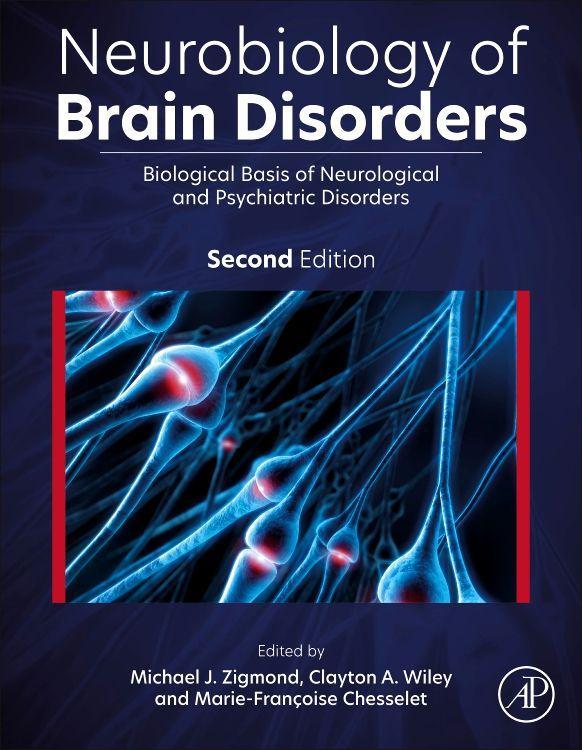 Neurobiology of
Brain Disorders

Biological Basis of Neurological and Psychiatric Disorders

Second Edition

Edited by
Michael J. Zigmond, Clayton A. Wiley and Marie-Françoise Chesselet

AP